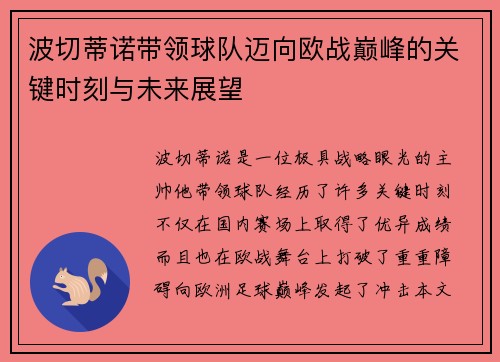 波切蒂诺带领球队迈向欧战巅峰的关键时刻与未来展望

波切蒂诺是一位极具战略眼光的主帅他带领球队经历了许多关键时刻不仅在国内赛场上取得了优异成绩而且也在欧战舞台上打破了重重障碍向欧洲足球巅峰发起了冲击本文